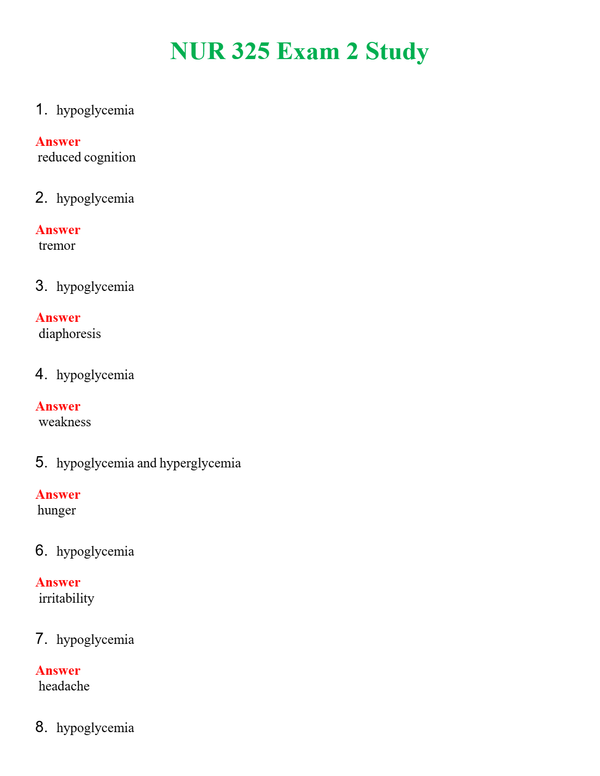 NUR 325 Exam 2 Study

1. hypoglycemia

Answer
reduced cognition

2. hypoglycemia

Answer
tremor

3. hypoglycemia

Answer
diaphoresis

4. hypoglycemia

Answer
weakness

5. hypoglycemia and hyperglycemia

Answer
hunger

6. hypoglycemia

Answer
irritability

7. hypoglycemia

Answer
headache

8. hypoglycemia